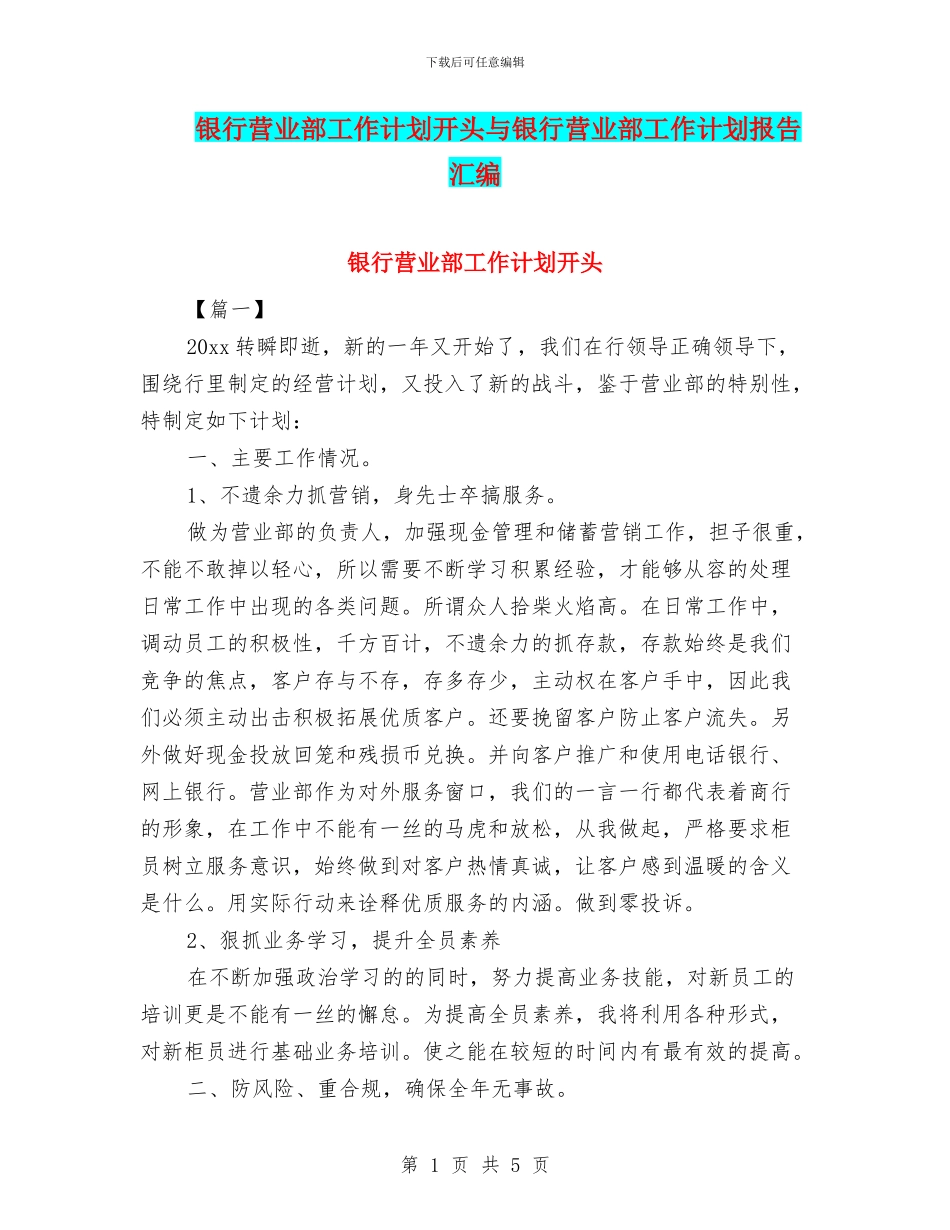 下载后可任意编辑

银行营业部工作计划开头与银行营业部工作计划报告汇编

银行营业部工作计划开头

【篇一】

20xx 转瞬即逝，新的一年又开始了，我们在行领导正确领导下，围绕行里制定的经营计划，又投入了新的战斗，鉴于营业部的特别性，特制定如下计划：

一、主要工作情况。

1、不遗余力抓营销，身先士卒搞服务。

做为营业部的负责人，加强现金管理和储蓄营销工作，担子很重，不能不敢掉以轻心，所以需要不断学习积累经验，才能够从容的处理日常工作中出现的各类问题。所谓众人拾柴火焰高。在日常工作中，调动员工的积极性，千方百计，不遗余力的抓存款，存款始终是我们竞争的焦点，客户存与不存，存多存少，主动权在客户手中，因此我们必须主动出击积极拓展优质客户。还要挽留客户防止客户流失。另外做好现金投放回笼和残损币兑换。并向客户推广和使用电话银行、网上银行。营业部作为对外服务窗口，我们的一言一行都代表着商行的形象，在工作中不能有一丝的马虎和放松，从我做起，严格要求柜员树立服务意识，始终做到对客户热情真诚，让客户感到温暖的含义是什么。用实际行动来诠释优质服务的内涵。做到零投诉。

2、狠抓业务学习，提升全员素养

在不断加强政治学习的的同时，努力提高业务技能，对新员工的培训更是不能有一丝的懈怠。为提高全员素养，我将利用各种形式，对新柜员进行基础业务培训。使之能在较短的时间内有最有效的提高。

二、防风险、重合规，确保全年无事故。

第 1 页 共 5 页